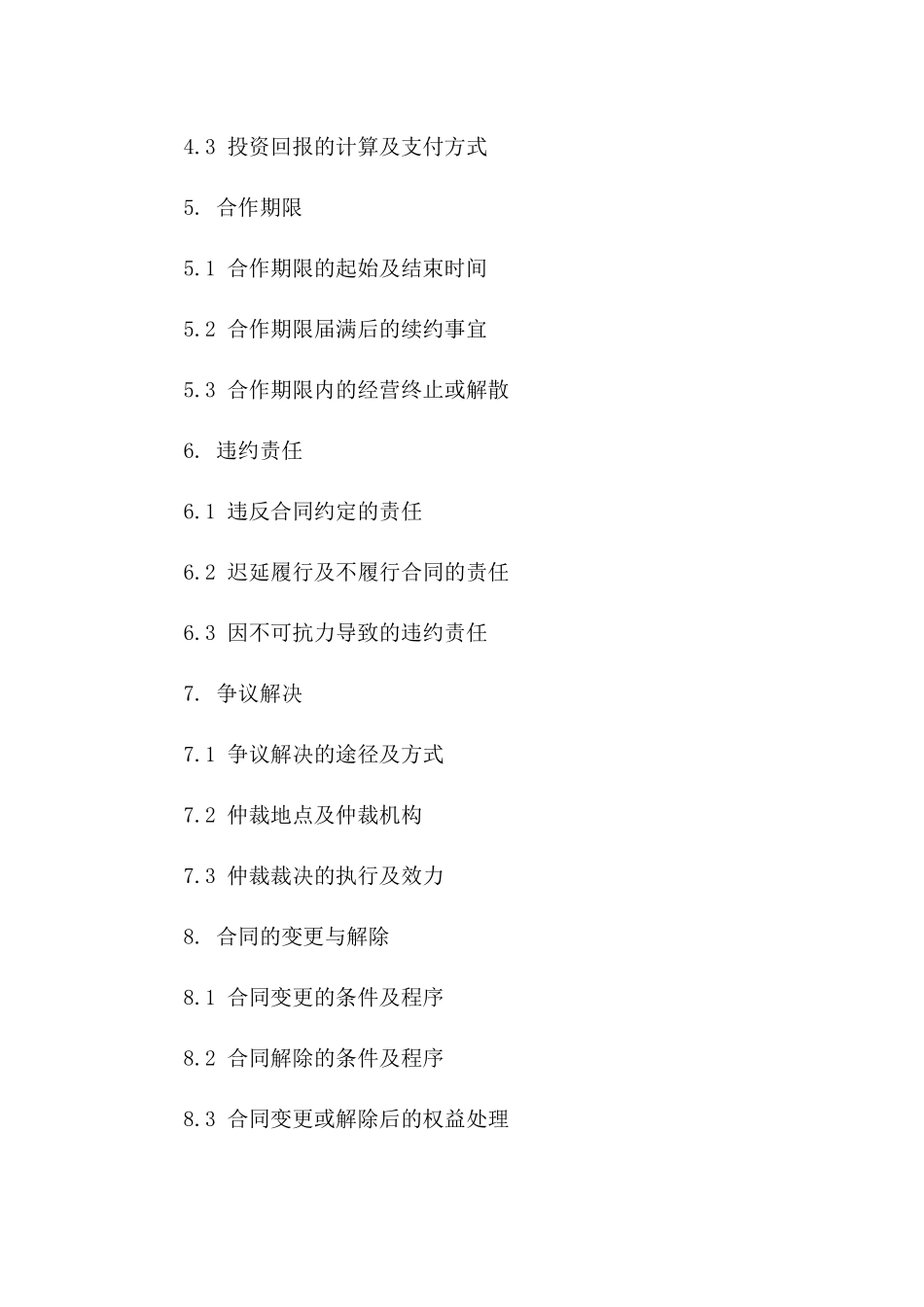 4.3 投资回报的计算及支付方式

5. 合作期限

5.1 合作期限的起始及结束时间

5.2 合作期限届满后的续约事宜

5.3 合作期限内的经营终止或解散

6. 违约责任

6.1 违反合同约定的责任

6.2 迟延履行及不履行合同的责任

6.3 因不可抗力导致的违约责任

7. 争议解决

7.1 争议解决的途径及方式

7.2 仲裁地点及仲裁机构

7.3 仲裁裁决的执行及效力

8. 合同的变更与解除

8.1 合同变更的条件及程序

8.2 合同解除的条件及程序

8.3 合同变更或解除后的权益处理